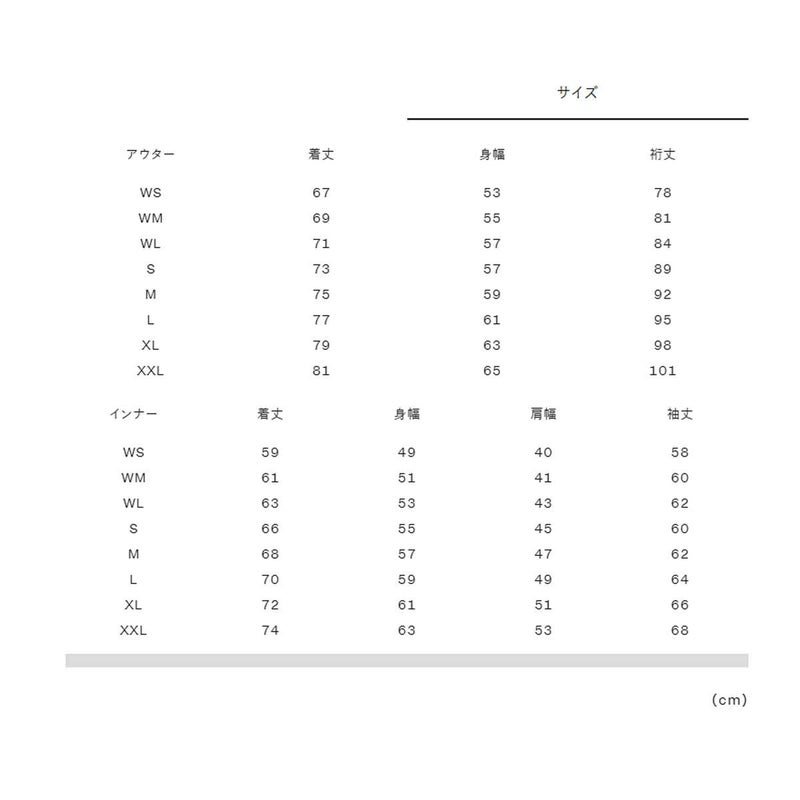 サイズ

| アウター | 着丈 | 身幅 | 裄丈 |
|---|---|---|---|
| WS | 67 | 53 | 78 |
| WM | 69 | 55 | 81 |
| WL | 71 | 57 | 84 |
| S | 73 | 57 | 89 |
| M | 75 | 59 | 92 |
| L | 77 | 61 | 95 |
| XL | 79 | 63 | 98 |
| XXL | 81 | 65 | 101 |

| インナー | 着丈 | 身幅 | 肩幅 | 袖丈 |
|---|---|---|---|---|
| WS | 59 | 49 | 40 | 58 |
| WM | 61 | 51 | 41 | 60 |
| WL | 63 | 53 | 43 | 62 |
| S | 66 | 55 | 45 | 60 |
| M | 68 | 57 | 47 | 62 |
| L | 70 | 59 | 49 | 64 |
| XL | 72 | 61 | 51 | 66 |
| XXL | 74 | 63 | 53 | 68 |

(cm)